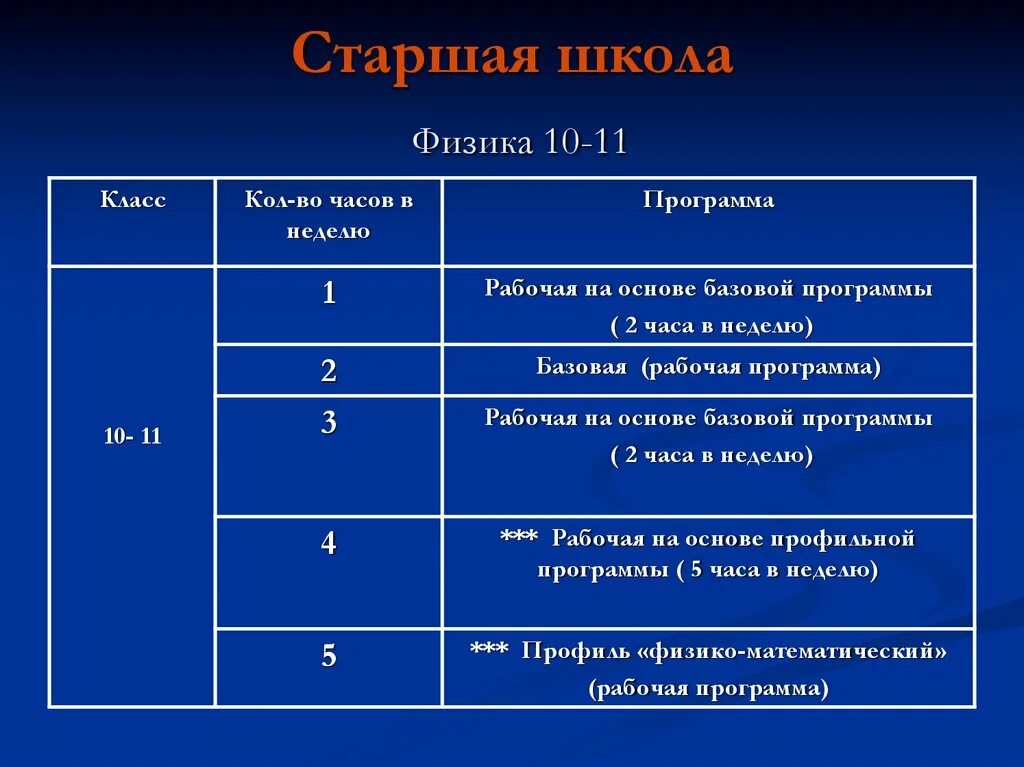 Старшая школа

Физика 10-11

| Класс | Кол-во часов в неделю | Программа |
|---|---|---|
| 10- 11 | 1 | Рабочая на основе базовой программы ( 2 часа в неделю) |
| | 2 | Базовая (рабочая программа) |
| | 3 | Рабочая на основе базовой программы ( 2 часа в неделю) |
| | 4 | *** Рабочая на основе профильной программы ( 5 часа в неделю) |
| | 5 | *** Профиль «физико-математический» (рабочая программа) |